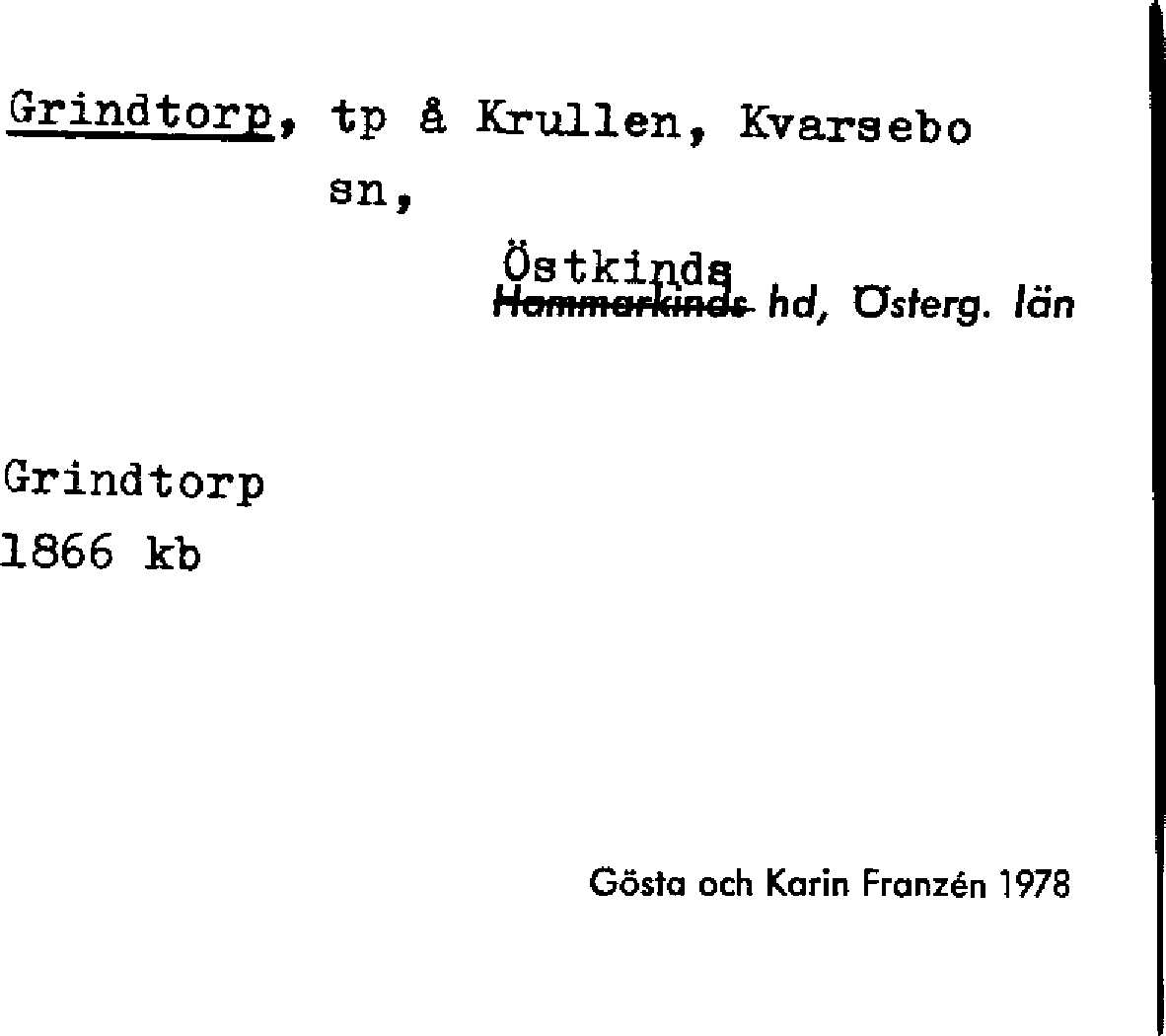 Grindtorp, tp å Krullen, Kvarsebo sn,

Östkinds
Hammarkinds hd, Österg. län

Grindtorp
1866 kb

Gösta och Karin Franzén 1978